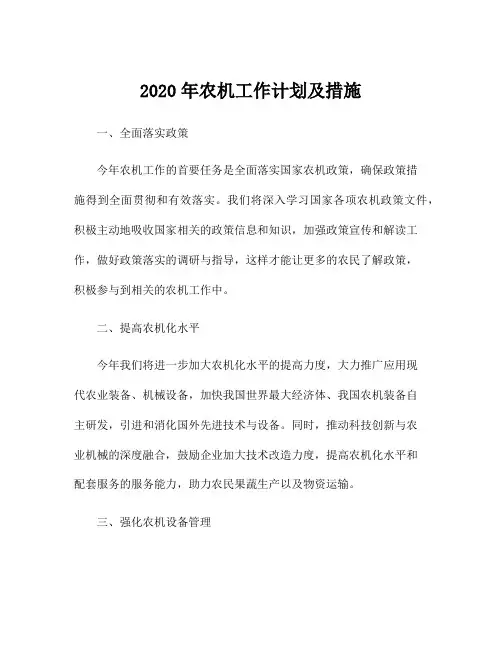 2020 年农机工作计划及措施

一、全面落实政策

今年农机工作的首要任务是全面落实国家农机政策，确保政策措施得到全面贯彻和有效落实。我们将深入学习国家各项农机政策文件，积极主动地吸收国家相关的政策信息和知识，加强政策宣传和解读工作，做好政策落实的调研与指导，这样才能让更多的农民了解政策，积极参与到相关的农机工作中。

二、提高农机化水平

今年我们将进一步加大农机化水平的提高力度，大力推广应用现代农业装备、机械设备，加快我国世界最大经济体、我国农机装备自主研发，引进和消化国外先进技术与设备。同时，推动科技创新与农业机械的深度融合，鼓励企业加大技术改造力度，提高农机化水平和配套服务的服务能力，助力农民果蔬生产以及物资运输。

三、强化农机设备管理